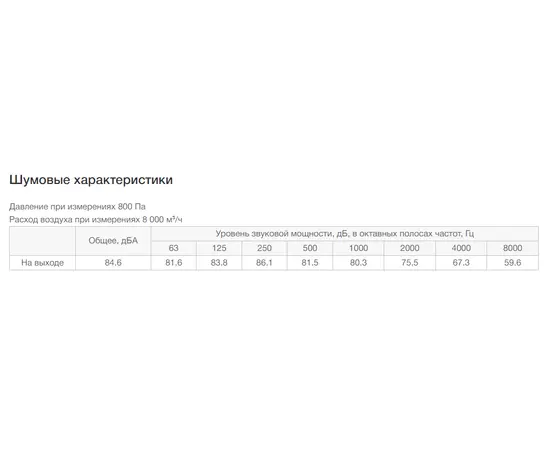 Шумовые характеристики

Давление при измерениях 800 Па

Расход воздуха при измерениях 8 000 м³/ч

|  | Общее, дБА | Уровень звуковой мощности, дБ, в октавных полосах частот, Гц | | | | | | | |
|---|---|---|---|---|---|---|---|---|---|
|  |  | 63 | 125 | 250 | 500 | 1000 | 2000 | 4000 | 8000 |
| На выходе | 84.6 | 81.6 | 83.8 | 86.1 | 81.5 | 80.3 | 75.5 | 67.3 | 59.6 |